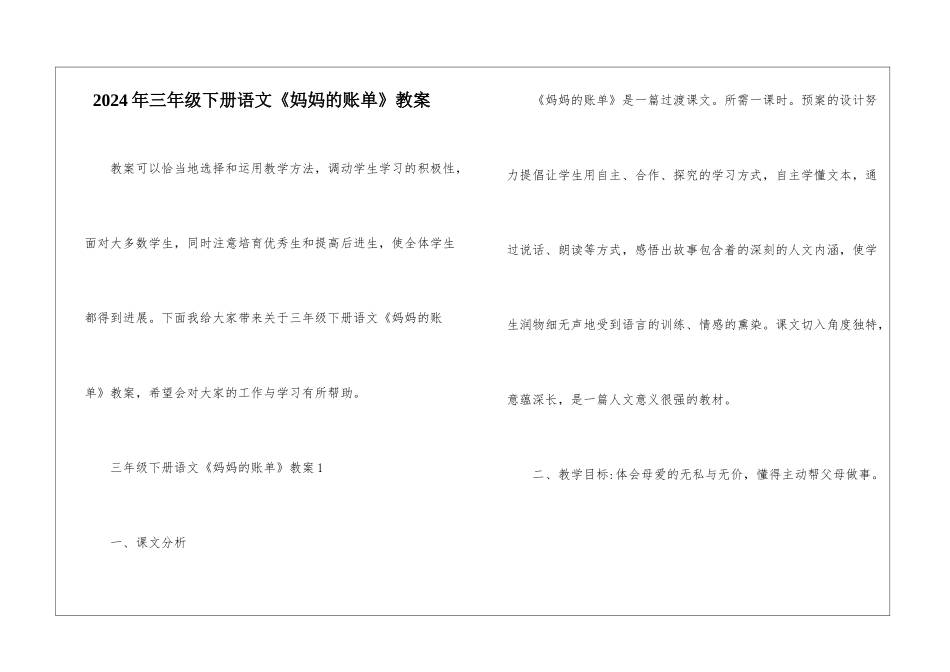 2024年三年级下册语文《妈妈的账单》教案

教案可以恰当地选择和运用教学方法，调动学生学习的积极性，面对大多数学生，同时注意培育优秀生和提高后进生，使全体学生都得到进展。下面我给大家带来关于三年级下册语文《妈妈的账单》教案，希望会对大家的工作与学习有所帮助。

三年级下册语文《妈妈的账单》教案1

一、课文分析

《妈妈的账单》是一篇过渡课文。所需一课时。预案的设计努力提倡让学生用自主、合作、探究的学习方式，自主学懂文本，通过说话、朗读等方式，感悟出故事包含着的深刻的人文内涵，使学生润物细无声地受到语言的训练、情感的熏染。课文切入角度独特，意蕴深长，是一篇人文意义很强的教材。

二、教学目标:体会母爱的无私与无价，懂得主动帮父母做事。